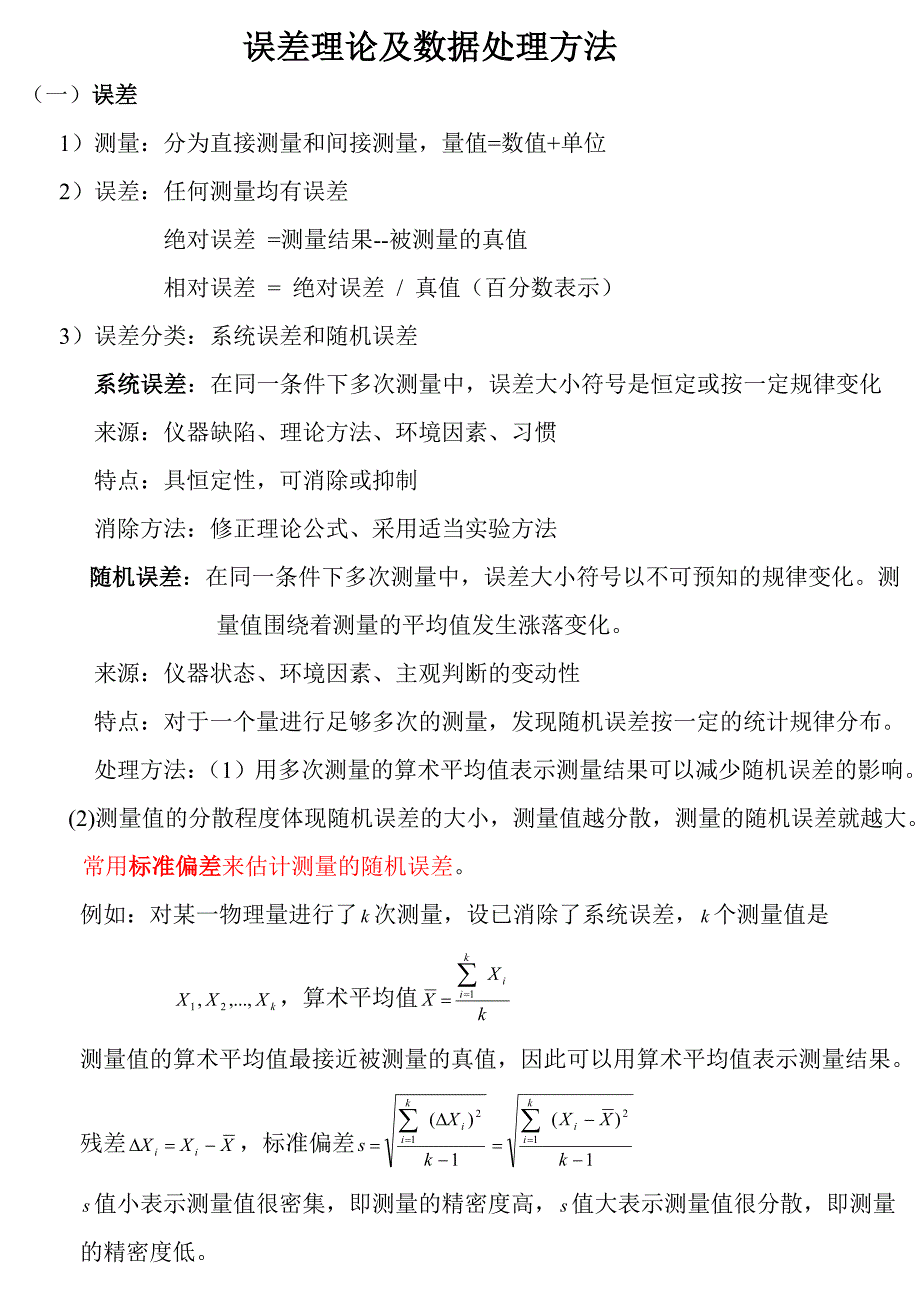 误差理论及数据处理方法

（一）误差

1）测量：分为直接测量和间接测量，量值=数值+单位

2）误差：任何测量均有误差

绝对误差 =测量结果--被测量的真值

相对误差 = 绝对误差 / 真值（百分数表示）

3）误差分类：系统误差和随机误差

系统误差：在同一条件下多次测量中，误差大小符号是恒定或按一定规律变化

来源：仪器缺陷、理论方法、环境因素、习惯

特点：具恒定性，可消除或抑制

消除方法：修正理论公式、采用适当实验方法

随机误差：在同一条件下多次测量中，误差大小符号以不可预知的规律变化。测量值围绕着测量的平均值发生涨落变化。

来源：仪器状态、环境因素、主观判断的变动性

特点：对于一个量进行足够多次的测量，发现随机误差按一定的统计规律分布。

处理方法：（1）用多次测量的算术平均值表示测量结果可以减少随机误差的影响。

(2)测量值的分散程度体现随机误差的大小，测量值越分散，测量的随机误差就越大。

常用标准偏差来估计测量的随机误差。

例如：对某一物理量进行了$k$次测量，设已消除了系统误差，$k$个测量值是

$X_1, X_2, ..., X_k$，算术平均值$\overline{X} = \frac{\sum_{i=1}^{k} X_i}{k}$

测量值的算术平均值最接近被测量的真值，因此可以用算术平均值表示测量结果。

残差$\Delta X_i = X_i - \overline{X}$，标准偏差$s = \sqrt{\frac{\sum_{i=1}^{k} (\Delta X_i)^2}{k-1}} = \sqrt{\frac{\sum_{i=1}^{k} (X_i - \overline{X})^2}{k-1}}$

$s$值小表示测量值很密集，即测量的精密度高，$s$值大表示测量值很分散，即测量的精密度低。